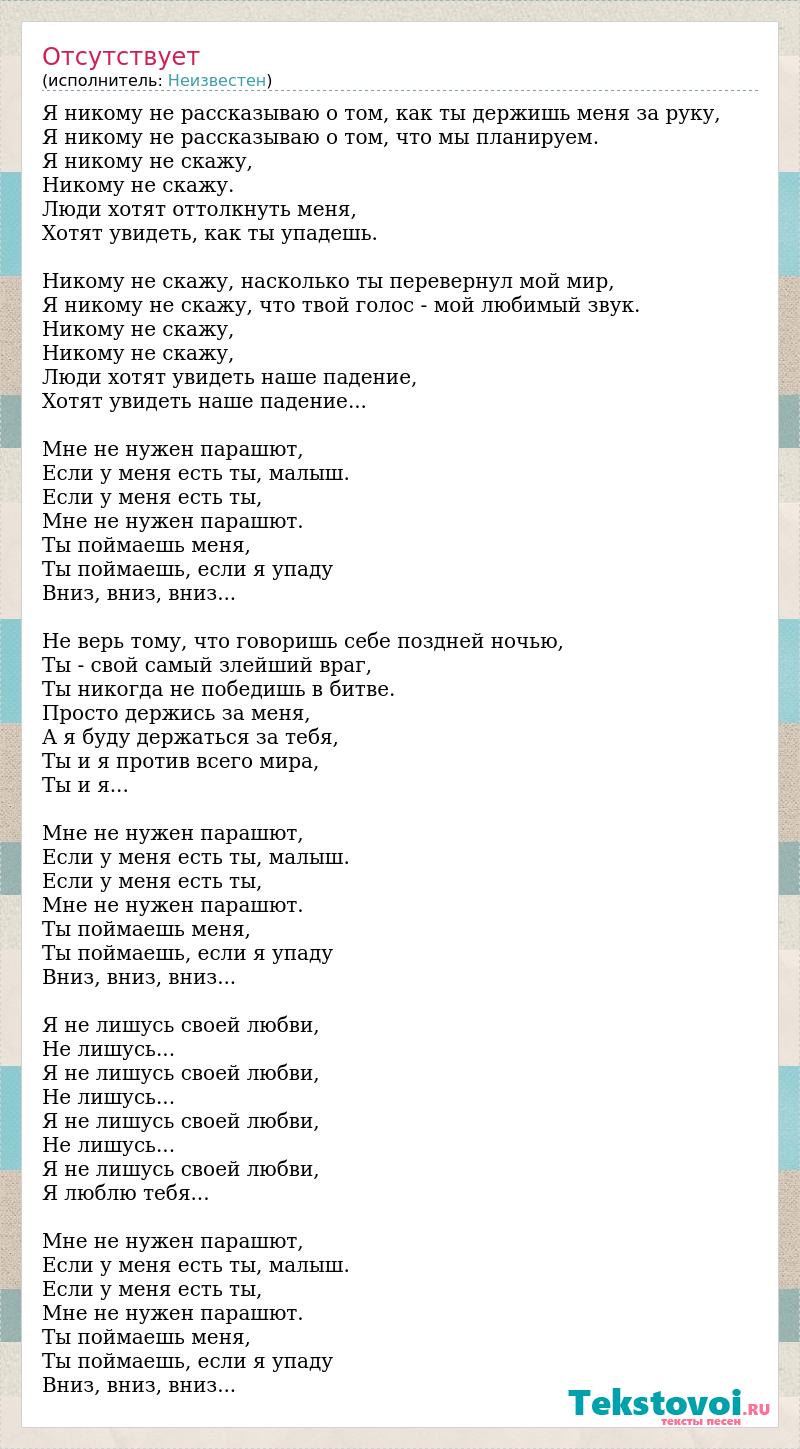 Отсутствует
(исполнитель: Неизвестен)

Я никому не рассказываю о том, как ты держишь меня за руку,
Я никому не рассказываю о том, что мы планируем.
Я никому не скажу,
Никому не скажу.
Люди хотят оттолкнуть меня,
Хотят увидеть, как ты упадешь.

Никому не скажу, насколько ты перевернул мой мир,
Я никому не скажу, что твой голос - мой любимый звук.
Никому не скажу,
Никому не скажу,
Люди хотят увидеть наше падение,
Хотят увидеть наше падение...

Мне не нужен парашют,
Если у меня есть ты, малыш.
Если у меня есть ты,
Мне не нужен парашют.
Ты поймаешь меня,
Ты поймаешь, если я упаду
Вниз, вниз, вниз...

Не верь тому, что говоришь себе поздней ночью,
Ты - свой самый злейший враг,
Ты никогда не победишь в битве.
Просто держись за меня,
А я буду держаться за тебя,
Ты и я против всего мира,
Ты и я...

Мне не нужен парашют,
Если у меня есть ты, малыш.
Если у меня есть ты,
Мне не нужен парашют.
Ты поймаешь меня,
Ты поймаешь, если я упаду
Вниз, вниз, вниз...

Я не лишусь своей любви,
Не лишусь...
Я не лишусь своей любви,
Не лишусь...
Я не лишусь своей любви,
Не лишусь...
Я не лишусь своей любви,
Я люблю тебя...

Мне не нужен парашют,
Если у меня есть ты, малыш.
Если у меня есть ты,
Мне не нужен парашют.
Ты поймаешь меня,
Ты поймаешь, если я упаду
Вниз, вниз, вниз...

Tekstovoi.RU
тексты песен